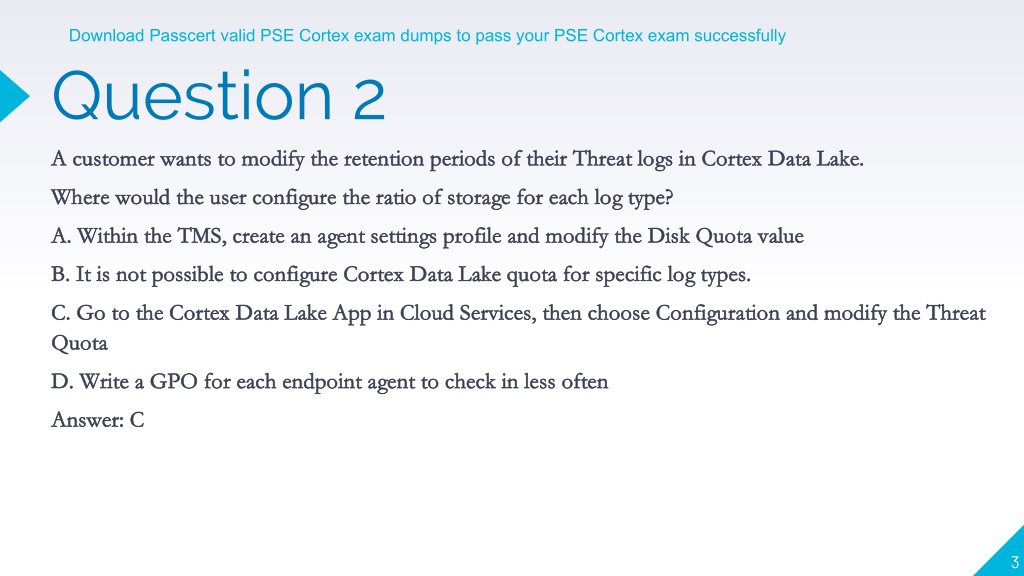 Download Passcert valid PSE Cortex exam dumps to pass your PSE Cortex exam successfully

Question 2

A customer wants to modify the retention periods of their Threat logs in Cortex Data Lake.

Where would the user configure the ratio of storage for each log type?

A. Within the TMS, create an agent settings profile and modify the Disk Quota value

B. It is not possible to configure Cortex Data Lake quota for specific log types.

C. Go to the Cortex Data Lake App in Cloud Services, then choose Configuration and modify the Threat Quota

D. Write a GPO for each endpoint agent to check in less often

Answer: C

3